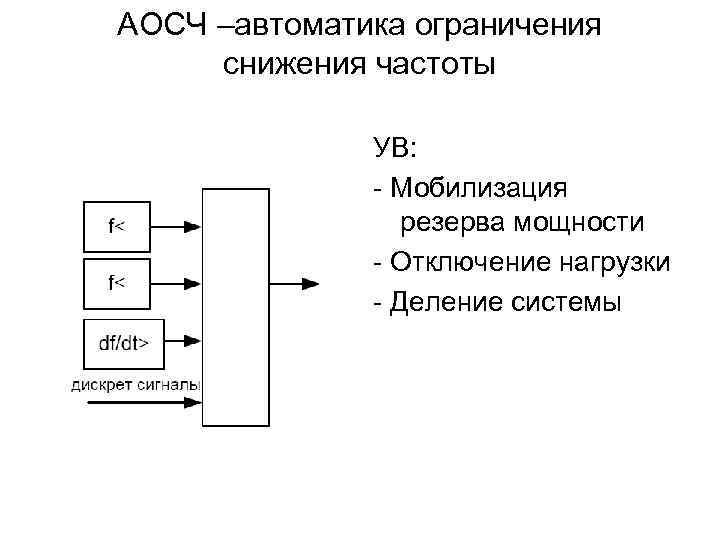 АОСЧ –автоматика ограничения снижения частоты

f<

f<

df/dt>

дискрет сигналы

УВ:

- Мобилизация резерва мощности

- Отключение нагрузки

- Деление системы